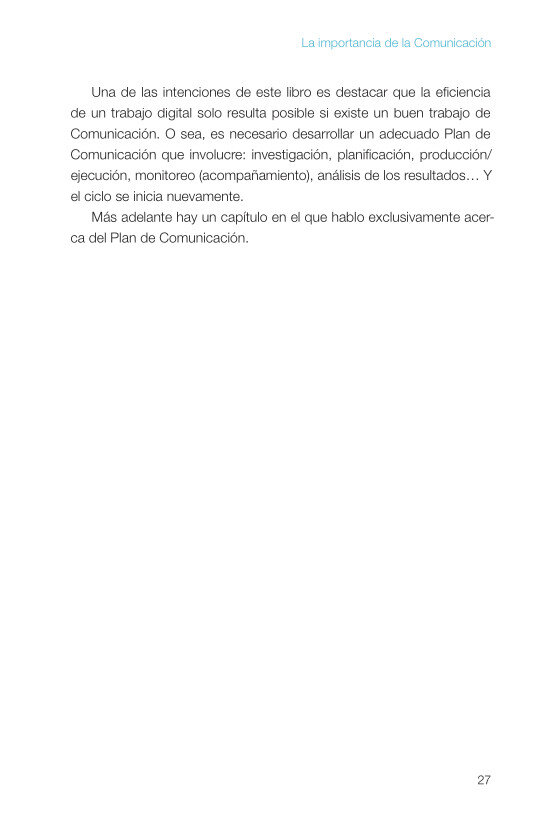 La importancia de la Comunicación

Una de las intenciones de este libro es destacar que la eficiencia de un trabajo digital solo resulta posible si existe un buen trabajo de Comunicación. O sea, es necesario desarrollar un adecuado Plan de Comunicación que involucre: investigación, planificación, producción/ ejecución, monitoreo (acompañamiento), análisis de los resultados… Y el ciclo se inicia nuevamente.

Más adelante hay un capítulo en el que hablo exclusivamente acerca del Plan de Comunicación.

27